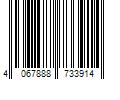 4 067888 733914